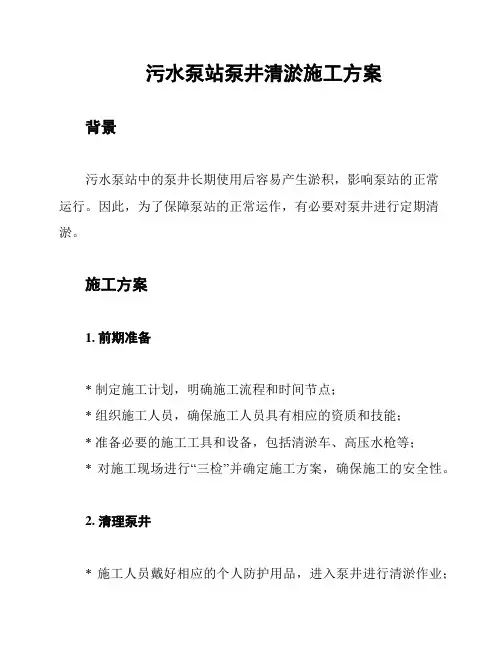 污水泵站泵井清淤施工方案

背景

污水泵站中的泵井长期使用后容易产生淤积，影响泵站的正常运行。因此，为了保障泵站的正常运作，有必要对泵井进行定期清淤。

施工方案

1. 前期准备

* 制定施工计划，明确施工流程和时间节点；
* 组织施工人员，确保施工人员具有相应的资质和技能；
* 准备必要的施工工具和设备，包括清淤车、高压水枪等；
* 对施工现场进行“三检”并确定施工方案，确保施工的安全性。

2. 清理泵井

* 施工人员戴好相应的个人防护用品，进入泵井进行清淤作业；